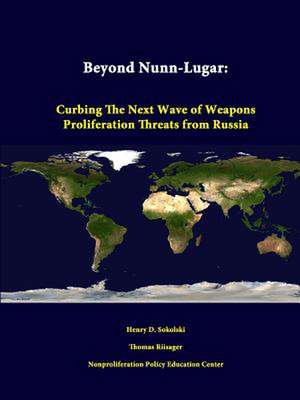 Beyond Nunn-Lugar:

Curbing The Next Wave of Weapons Proliferation Threats from Russia

Henry D. Sokolski

Thomas Riisager

Nonproliferation Policy Education Center